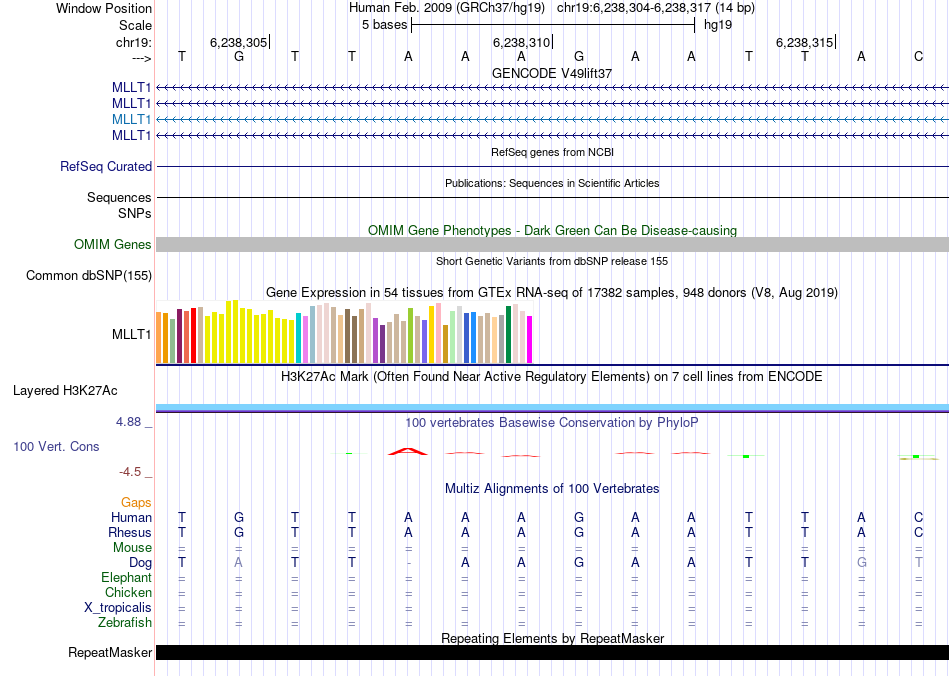 Window Position Human Feb. 2009 (GRCh37/hg19) chr19:6,238,304-6,238,317 (14 bp)
Scale 5 bases hg19
chr19: 6,238,305 6,238,310 6,238,315
---> T G T T A A A G A A T T A C
GENCODE V49lift37
MLLT1
MLLT1
MLLT1
MLLT1
RefSeq genes from NCBI
RefSeq Curated
Publications: Sequences in Scientific Articles
Sequences
SNPs
OMIM Gene Phenotypes - Dark Green Can Be Disease-causing
OMIM Genes
Short Genetic Variants from dbSNP release 155
Common dbSNP(155)
Gene Expression in 54 tissues from GTEx RNA-seq of 17382 samples, 948 donors (V8, Aug 2019)
MLLT1
H3K27Ac Mark (Often Found Near Active Regulatory Elements) on 7 cell lines from ENCODE
Layered H3K27Ac
4.88 _
100 vertebrates Basewise Conservation by PhyloP
100 Vert. Cons
-4.5 _
Multiz Alignments of 100 Vertebrates
Gaps
Human T G T T A A A G A A T T A C
Rhesus T G T T A A A G A A T T A C
Mouse = = = = = = = = = = = = = =
Dog T A T T - A A G A A T T G T
Elephant = = = = = = = = = = = = = =
Chicken = = = = = = = = = = = = = =
X_tropicalis = = = = = = = = = = = = = =
Zebrafish = = = = = = = = = = = = = =
Repeating Elements by RepeatMasker
RepeatMasker